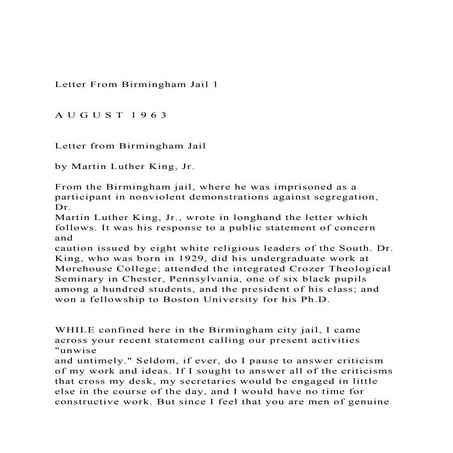 Letter From Birmingham Jail 1

A U G U S T 1 9 6 3

Letter from Birmingham Jail

by Martin Luther King, Jr.

From the Birmingham jail, where he was imprisoned as a participant in nonviolent demonstrations against segregation, Dr.
Martin Luther King, Jr., wrote in longhand the letter which follows. It was his response to a public statement of concern and
caution issued by eight white religious leaders of the South. Dr. King, who was born in 1929, did his undergraduate work at Morehouse College; attended the integrated Crozer Theological Seminary in Chester, Pennsylvania, one of six black pupils among a hundred students, and the president of his class; and won a fellowship to Boston University for his Ph.D.

WHILE confined here in the Birmingham city jail, I came across your recent statement calling our present activities "unwise
and untimely." Seldom, if ever, do I pause to answer criticism of my work and ideas. If I sought to answer all of the criticisms that cross my desk, my secretaries would be engaged in little else in the course of the day, and I would have no time for constructive work. But since I feel that you are men of genuine